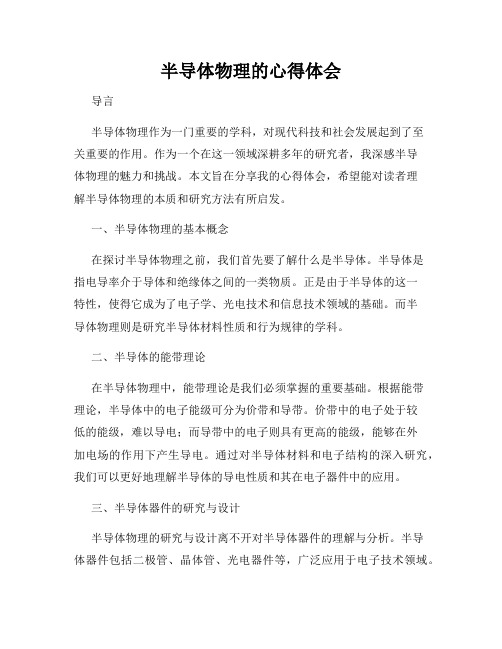 半导体物理的心得体会

导言

半导体物理作为一门重要的学科，对现代科技和社会发展起到了至关重要的作用。作为一个在这一领域深耕多年的研究者，我深感半导体物理的魅力和挑战。本文旨在分享我的心得体会，希望能对读者理解半导体物理的本质和研究方法有所启发。

一、半导体物理的基本概念

在探讨半导体物理之前，我们首先要了解什么是半导体。半导体是指电导率介于导体和绝缘体之间的一类物质。正是由于半导体的这一特性，使得它成为了电子学、光电技术和信息技术领域的基础。而半导体物理则是研究半导体材料性质和行为规律的学科。

二、半导体的能带理论

在半导体物理中，能带理论是我们必须掌握的重要基础。根据能带理论，半导体中的电子能级可分为价带和导带。价带中的电子处于较低的能级，难以导电；而导带中的电子则具有更高的能级，能够在外加电场的作用下产生导电。通过对半导体材料和电子结构的深入研究，我们可以更好地理解半导体的导电性质和其在电子器件中的应用。

三、半导体器件的研究与设计

半导体物理的研究与设计离不开对半导体器件的理解与分析。半导体器件包括二极管、晶体管、光电器件等，广泛应用于电子技术领域。